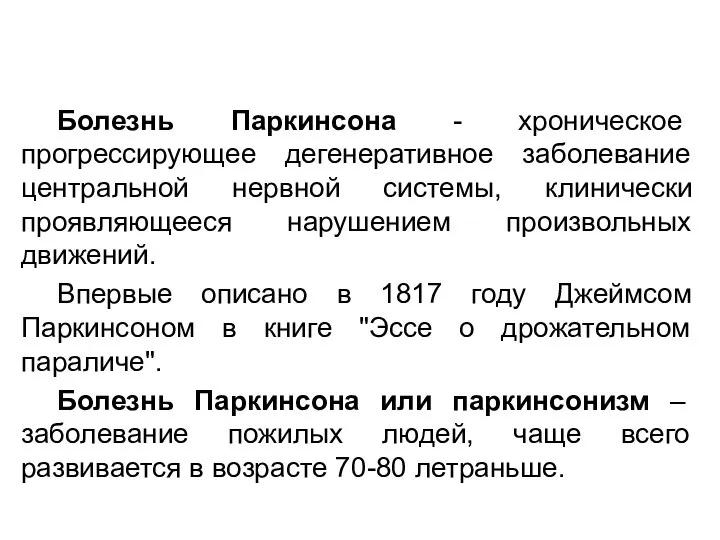 Болезнь Паркинсона - хроническое прогрессирующее дегенеративное заболевание центральной нервной системы, клинически проявляющееся нарушением произвольных движений.

Впервые описано в 1817 году Джеймсом Паркинсоном в книге "Эссе о дрожательном параличе".

Болезнь Паркинсона или паркинсонизм – заболевание пожилых людей, чаще всего развивается в возрасте 70-80 летраньше.